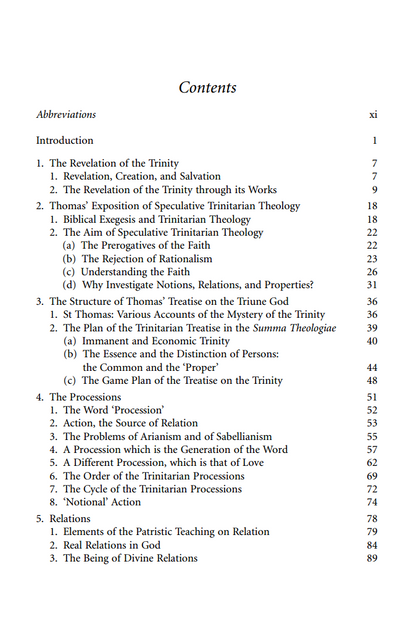 Contents

Abbreviations xi

Introduction 1

1. The Revelation of the Trinity 7
1. Revelation, Creation, and Salvation 7
2. The Revelation of the Trinity through its Works 9

2. Thomas' Exposition of Speculative Trinitarian Theology 18
1. Biblical Exegesis and Trinitarian Theology 18
2. The Aim of Speculative Trinitarian Theology 22
(a) The Prerogatives of the Faith 22
(b) The Rejection of Rationalism 23
(c) Understanding the Faith 26
(d) Why Investigate Notions, Relations, and Properties? 31

3. The Structure of Thomas' Treatise on the Triune God 36
1. St Thomas: Various Accounts of the Mystery of the Trinity 36
2. The Plan of the Trinitarian Treatise in the Summa Theologiae 39
(a) Immanent and Economic Trinity 40
(b) The Essence and the Distinction of Persons: the Common and the 'Proper' 44
(c) The Game Plan of the Treatise on the Trinity 48

4. The Processions 51
1. The Word 'Procession' 52
2. Action, the Source of Relation 53
3. The Problems of Arianism and of Sabellianism 55
4. A Procession which is the Generation of the Word 57
5. A Different Procession, which is that of Love 62
6. The Order of the Trinitarian Processions 69
7. The Cycle of the Trinitarian Processions 72
8. 'Notional' Action 74

5. Relations 78
1. Elements of the Patristic Teaching on Relation 79
2. Real Relations in God 84
3. The Being of Divine Relations 89